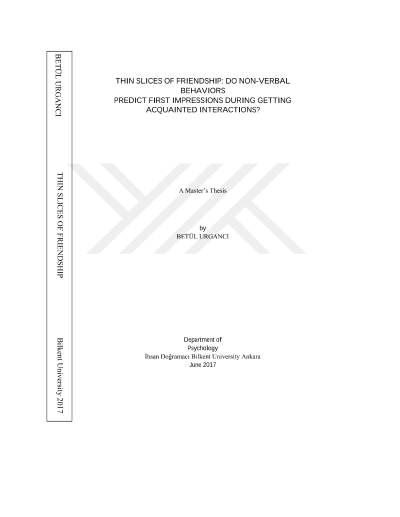 BETÜL URGANCI

THIN SLICES OF FRIENDSHIP

Bilkent University 2017

THIN SLICES OF FRIENDSHIP: DO NON-VERBAL BEHAVIORS
PREDICT FIRST IMPRESSIONS DURING GETTING ACQUAINTED INTERACTIONS?

A Master's Thesis

by
BETÜL URGANCI

Department of
Psychology
İhsan Doğramacı Bilkent University Ankara
June 2017